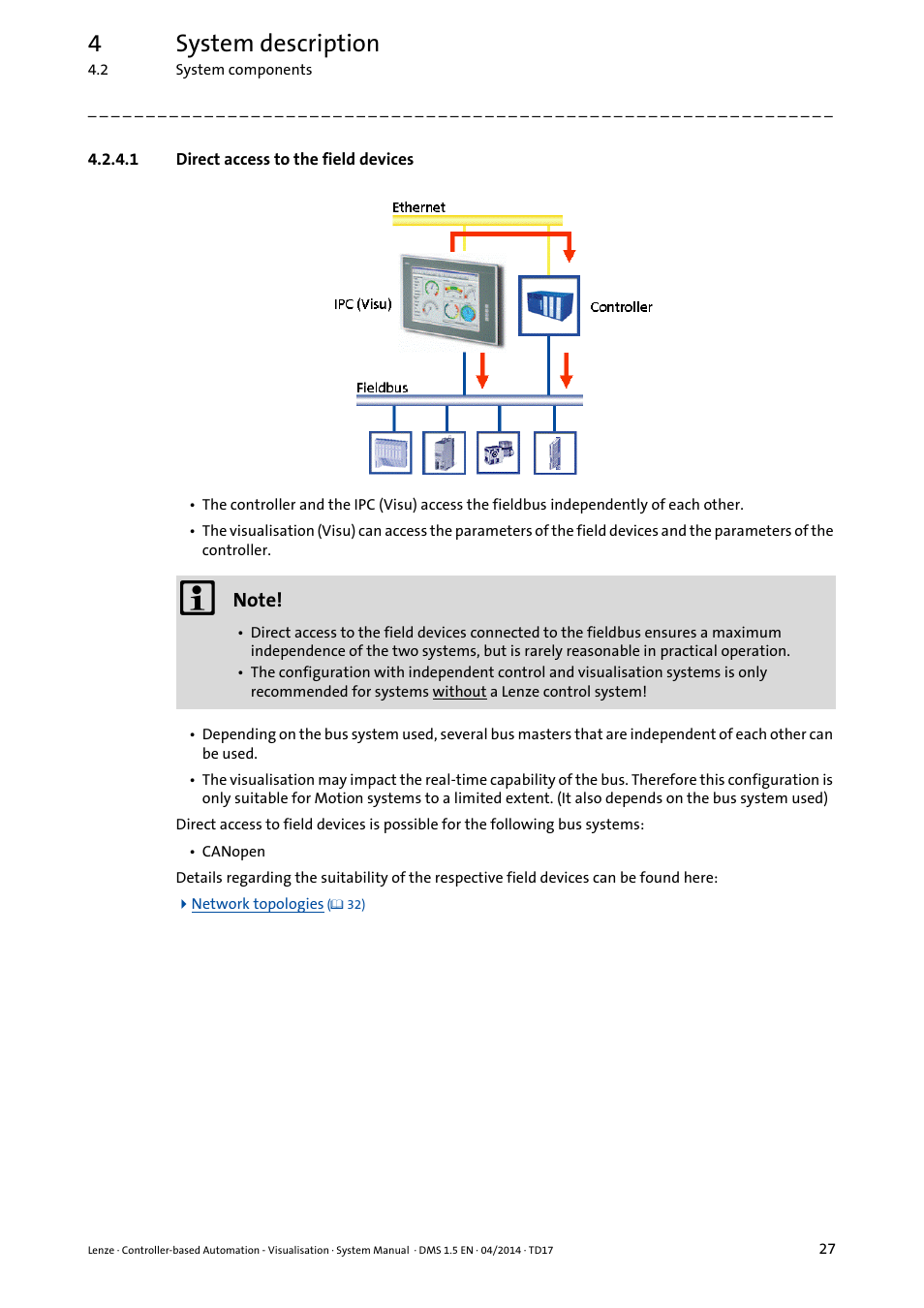 4 System description
4.2 System components

4.2.4.1 Direct access to the field devices

Ethernet
IPC (Visu)
Controller
Fieldbus

• The controller and the IPC (Visu) access the fieldbus independently of each other.
• The visualisation (Visu) can access the parameters of the field devices and the parameters of the controller.

Note!
• Direct access to the field devices connected to the fieldbus ensures a maximum independence of the two systems, but is rarely reasonable in practical operation.
• The configuration with independent control and visualisation systems is only recommended for systems without a Lenze control system!

• Depending on the bus system used, several bus masters that are independent of each other can be used.
• The visualisation may impact the real-time capability of the bus. Therefore this configuration is only suitable for Motion systems to a limited extent. (It also depends on the bus system used)

Direct access to field devices is possible for the following bus systems:
• CANopen

Details regarding the suitability of the respective field devices can be found here:
Network topologies (32)

Lenze · Controller-based Automation · Visualisation · System Manual · DMS 1.5 EN · 04/2014 · TD17 27